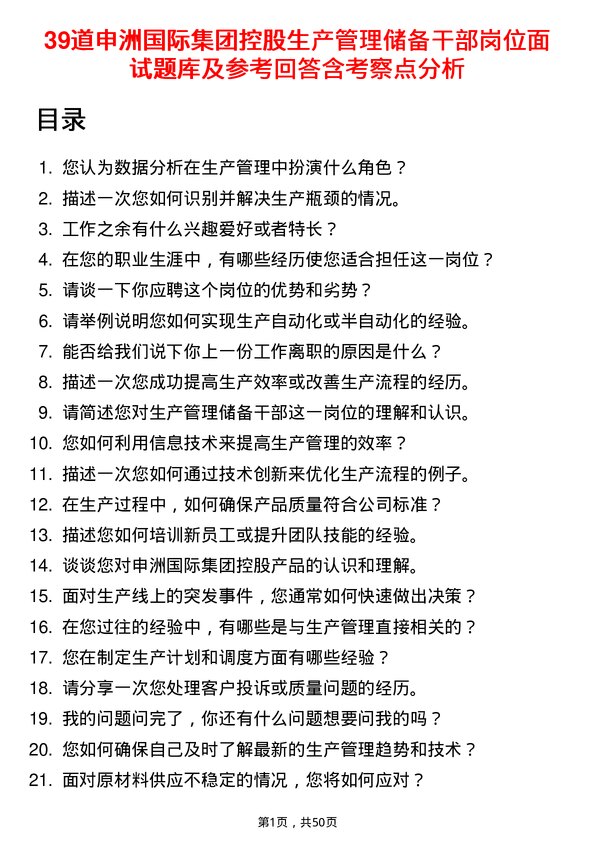 39道申洲国际集团控股生产管理储备干部岗位面试题库及参考回答含考察点分析

目录

1. 您认为数据分析在生产管理中扮演什么角色？
2. 描述一次您如何识别并解决生产瓶颈的情况。
3. 工作之余有什么兴趣爱好或者特长？
4. 在您的职业生涯中，有哪些经历使您适合担任这一岗位？
5. 请谈一下你应聘这个岗位的优势和劣势？
6. 请举例说明您如何实现生产自动化或半自动化的经验。
7. 能否给我们说下你上一份工作离职的原因是什么？
8. 描述一次您成功提高生产效率或改善生产流程的经历。
9. 请简述您对生产管理储备干部这一岗位的理解和认识。
10. 您如何利用信息技术来提高生产管理的效率？
11. 描述一次您如何通过技术创新来优化生产流程的例子。
12. 在生产过程中，如何确保产品质量符合公司标准？
13. 描述您如何培训新员工或提升团队技能的经验。
14. 谈谈您对申洲国际集团控股产品的认识和理解。
15. 面对生产线上的突发事件，您通常如何快速做出决策？
16. 在您过往的经验中，有哪些是与生产管理直接相关的？
17. 您在制定生产计划和调度方面有哪些经验？
18. 请分享一次您处理客户投诉或质量问题的经历。
19. 我的问题问完了，你还有什么问题想要问我的吗？
20. 您如何确保自己及时了解最新的生产管理趋势和技术？
21. 面对原材料供应不稳定的情况，您将如何应对？

第1页，共50页